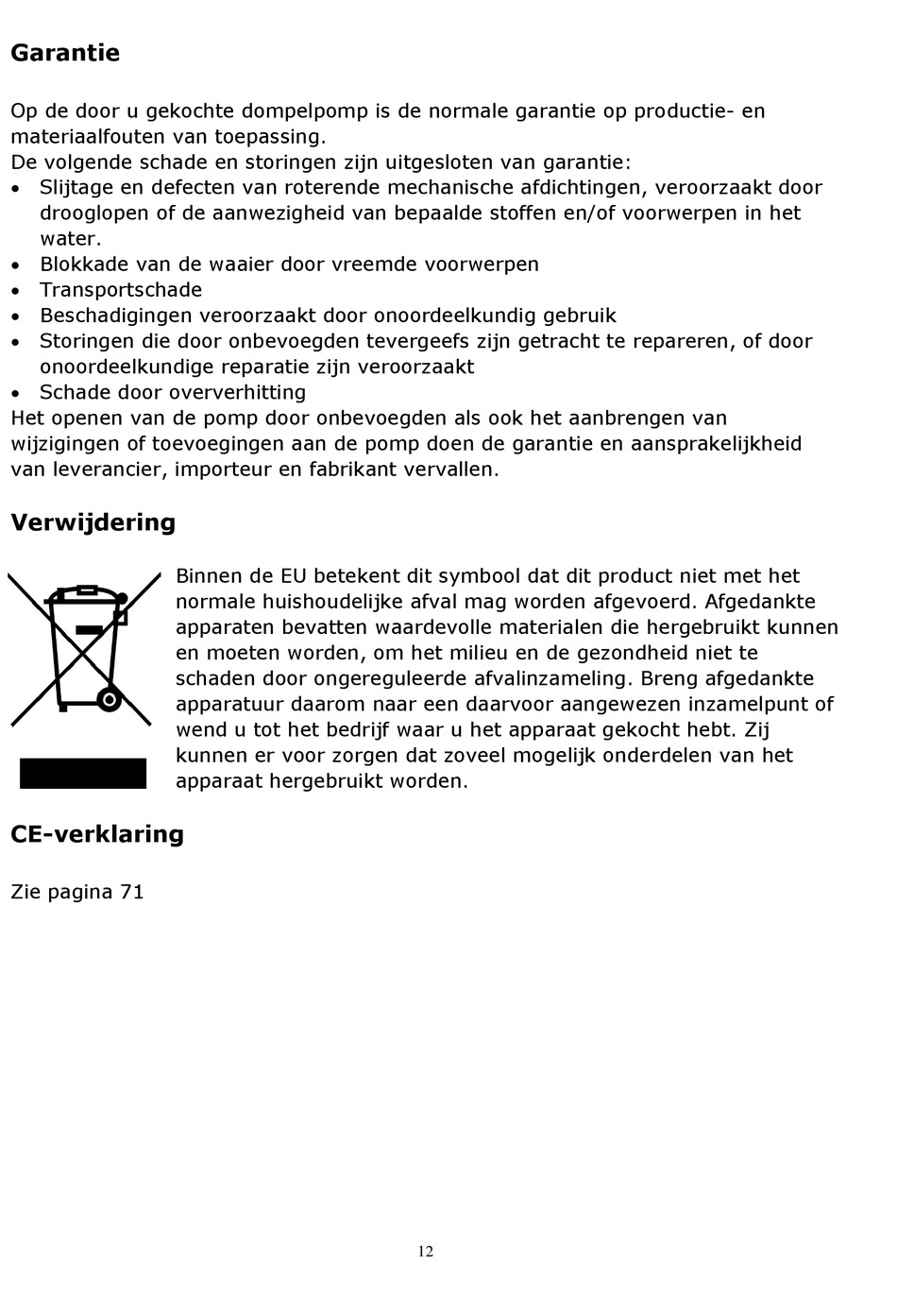 Garantie

Op de door u gekochte dompelpomp is de normale garantie op productie- en materiaalfouten van toepassing.
De volgende schade en storingen zijn uitgesloten van garantie:
• Slijtage en defecten van roterende mechanische afdichtingen, veroorzaakt door drooglopen of de aanwezigheid van bepaalde stoffen en/of voorwerpen in het water.
• Blokkade van de waaier door vreemde voorwerpen
• Transportschade
• Beschadigingen veroorzaakt door onoordeelkundig gebruik
• Storingen die door onbevoegden tevergeefs zijn getracht te repareren, of door onoordeelkundige reparatie zijn veroorzaakt
• Schade door oververhitting
Het openen van de pomp door onbevoegden als ook het aanbrengen van wijzigingen of toevoegingen aan de pomp doen de garantie en aansprakelijkheid van leverancier, importeur en fabrikant vervallen.

Verwijdering

Binnen de EU betekent dit symbool dat dit product niet met het normale huishoudelijke afval mag worden afgevoerd. Afgedankte apparaten bevatten waardevolle materialen die hergebruikt kunnen en moeten worden, om het milieu en de gezondheid niet te schaden door ongereguleerde afvalinzameling. Breng afgedankte apparatuur daarom naar een daarvoor aangewezen inzamelpunt of wend u tot het bedrijf waar u het apparaat gekocht hebt. Zij kunnen er voor zorgen dat zoveel mogelijk onderdelen van het apparaat hergebruikt worden.

CE-verklaring

Zie pagina 71

12